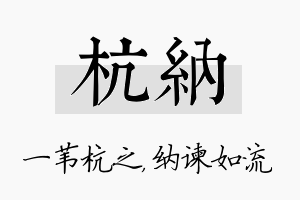 杭納

一苇杭之，纳谏如流